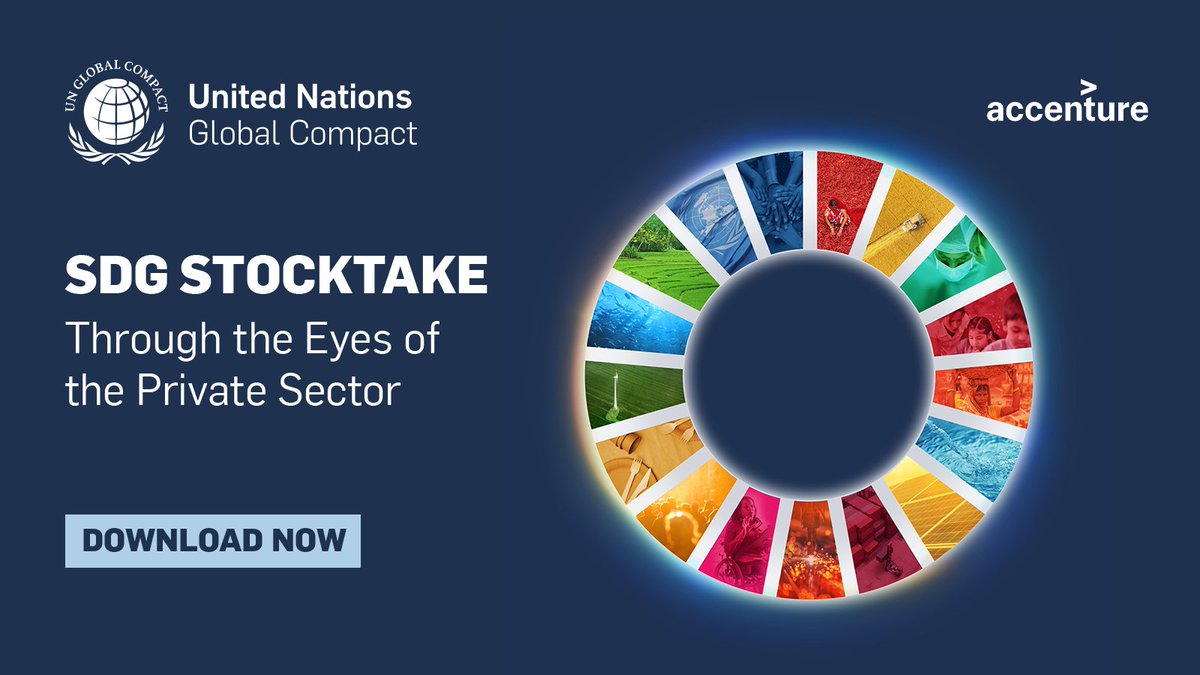 UN GLOBAL COMPACT

United Nations
Global Compact

accenture

SDG STOCKTAKE
Through the Eyes of the Private Sector

DOWNLOAD NOW